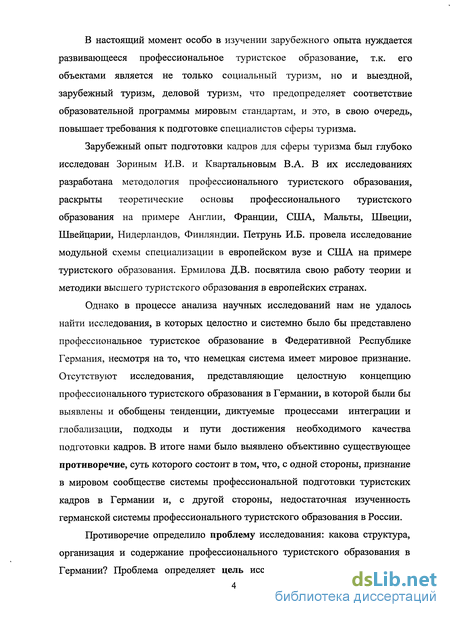 В настоящий момент особо в изучении зарубежного опыта нуждается развивающееся профессиональное туристское образование, т.к. его объектами является не только социальный туризм, но и выездной, зарубежный туризм, деловой туризм, что предопределяет соответствие образовательной программы мировым стандартам, и это, в свою очередь, повышает требования к подготовке специалистов сферы туризма.

Зарубежный опыт подготовки кадров для сферы туризма был глубоко исследован Зориным И.В. и Квартальновым В.А. В их исследованиях разработана методология профессионального туристского образования, раскрыты теоретические основы профессионального туристского образования на примере Англии, Франции, США, Мальты, Швеции, Швейцарии, Нидерландов, Финляндии. Петрунь И.Б. провела исследование модульной схемы специализации в европейском вузе и США на примере туристского образования. Ермилова Д.В. посвятила свою работу теории и методики высшего туристского образования в европейских странах.

Однако в процессе анализа научных исследований нам не удалось найти исследования, в которых целостно и системно было бы представлено профессиональное туристское образование в Федеративной Республике Германия, несмотря на то, что немецкая система имеет мировое признание. Отсутствуют исследования, представляющие целостную концепцию профессионального туристского образования в Германии, в которой были бы выявлены и обобщены тенденции, диктуемые процессами интеграции и глобализации, подходы и пути достижения необходимого качества подготовки кадров. В итоге нами было выявлено объективно существующее противоречие, суть которого состоит в том, что, с одной стороны, признание в мировом сообществе системы профессиональной подготовки туристских кадров в Германии и, с другой стороны, недостаточная изученность германской системы профессионального туристского образования в России.

Противоречие определило проблему исследования: какова структура, организация и содержание профессионального туристского образования в Германии? Проблема определяет цель исс

4

dsLib.net
библиотека диссертаций